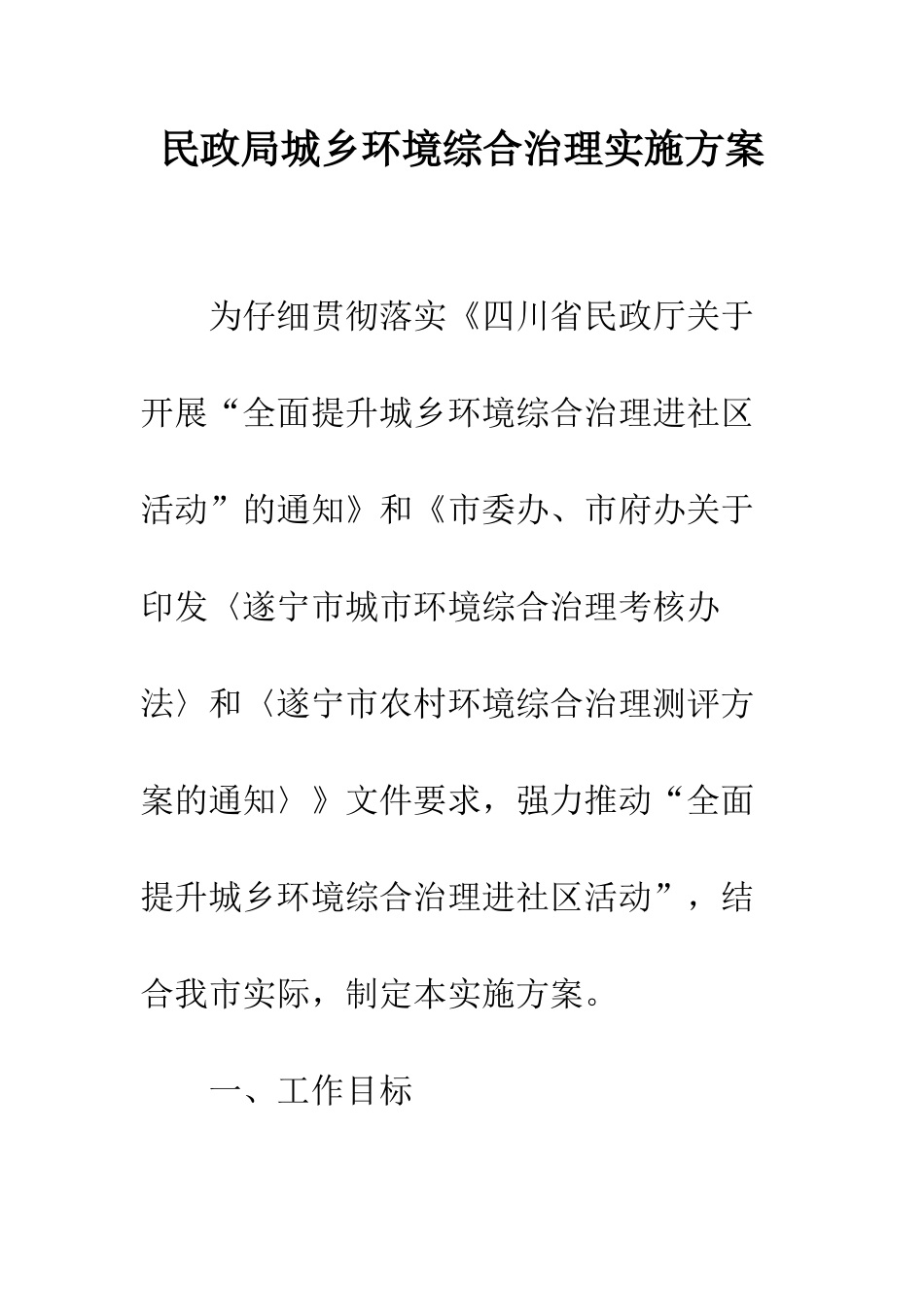 民政局城乡环境综合治理实施方案

为仔细贯彻落实《四川省民政厅关于开展“全面提升城乡环境综合治理进社区活动”的通知》和《市委办、市府办关于印发〈遂宁市城市环境综合治理考核办法〉和〈遂宁市农村环境综合治理测评方案的通知〉》文件要求，强力推动“全面提升城乡环境综合治理进社区活动”，结合我市实际，制定本实施方案。

一、工作目标